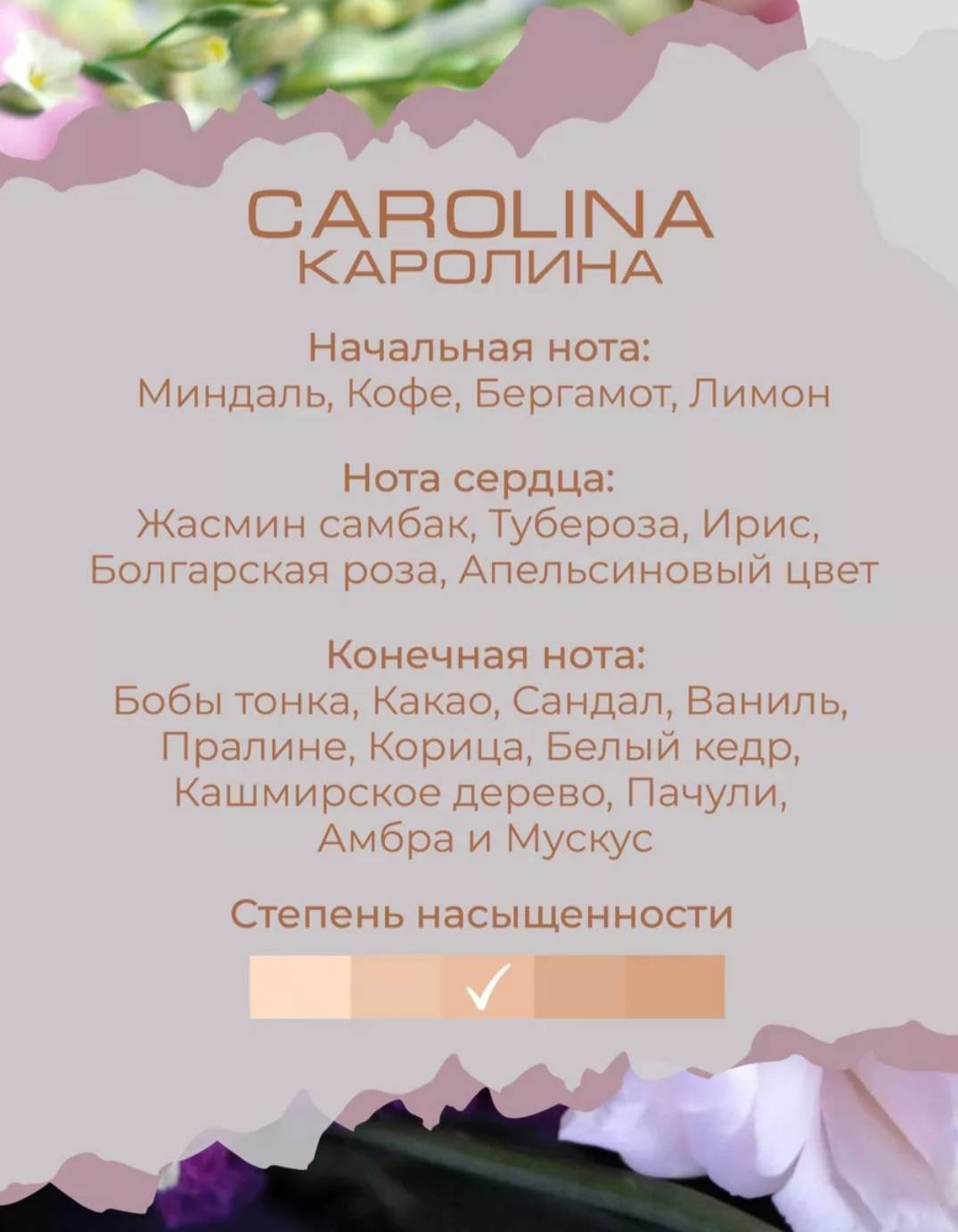 CAROLINA
КАРОЛИНА

Начальная нота:
Миндаль, Кофе, Бергамот, Лимон

Нота сердца:
Жасмин самбак, Тубероза, Ирис, Болгарская роза, Апельсиновый цвет

Конечная нота:
Бобы тонка, Какао, Сандал, Ваниль, Пралине, Корица, Белый кедр, Кашмирское дерево, Пачули, Амбра и Мускус

Степень насыщенности

✓